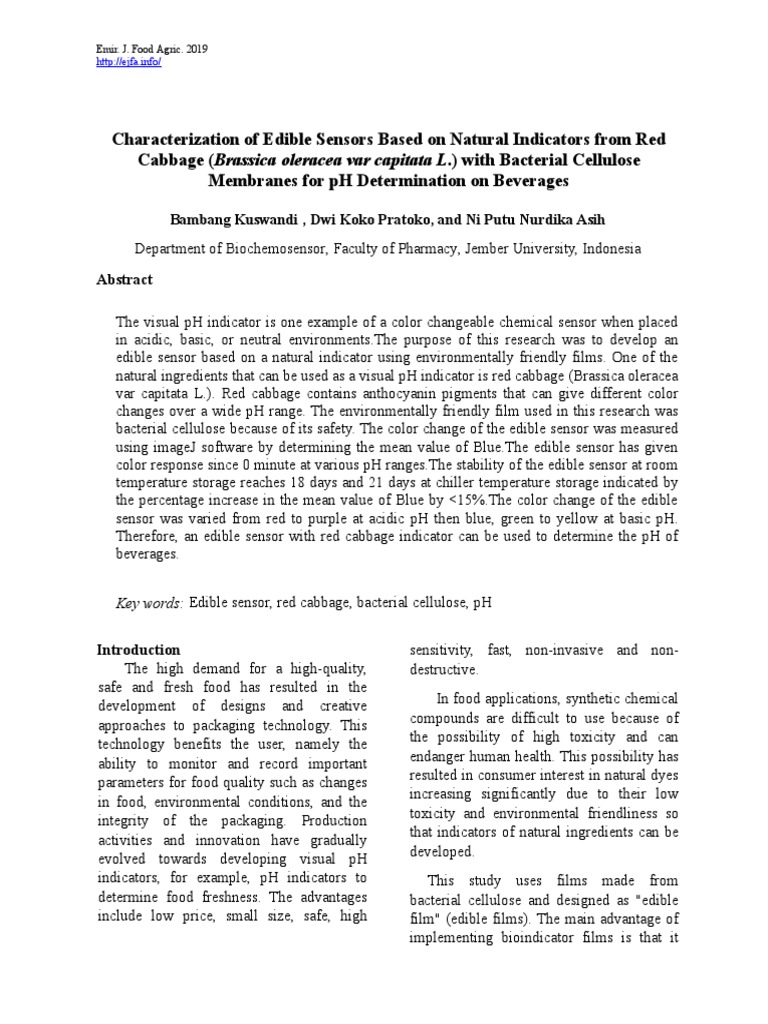 Emir. J. Food Agric. 2019
http://ejfa.info/

Characterization of Edible Sensors Based on Natural Indicators from Red Cabbage (Brassica oleracea var capitata L.) with Bacterial Cellulose Membranes for pH Determination on Beverages

Bambang Kuswandi , Dwi Koko Pratoko, and Ni Putu Nurdika Asih

Department of Biochemosensor, Faculty of Pharmacy, Jember University, Indonesia

Abstract

The visual pH indicator is one example of a color changeable chemical sensor when placed in acidic, basic, or neutral environments.The purpose of this research was to develop an edible sensor based on a natural indicator using environmentally friendly films. One of the natural ingredients that can be used as a visual pH indicator is red cabbage (Brassica oleracea var capitata L.). Red cabbage contains anthocyanin pigments that can give different color changes over a wide pH range. The environmentally friendly film used in this research was bacterial cellulose because of its safety. The color change of the edible sensor was measured using imageJ software by determining the mean value of Blue.The edible sensor has given color response since 0 minute at various pH ranges.The stability of the edible sensor at room temperature storage reaches 18 days and 21 days at chiller temperature storage indicated by the percentage increase in the mean value of Blue by <15%.The color change of the edible sensor was varied from red to purple at acidic pH then blue, green to yellow at basic pH. Therefore, an edible sensor with red cabbage indicator can be used to determine the pH of beverages.

Key words: Edible sensor, red cabbage, bacterial cellulose, pH

Introduction
The high demand for a high-quality, safe and fresh food has resulted in the development of designs and creative approaches to packaging technology. This technology benefits the user, namely the ability to monitor and record important parameters for food quality such as changes in food, environmental conditions, and the integrity of the packaging. Production activities and innovation have gradually evolved towards developing visual pH indicators, for example, pH indicators to determine food freshness. The advantages include low price, small size, safe, high sensitivity, fast, non-invasive and non-destructive.

In food applications, synthetic chemical compounds are difficult to use because of the possibility of high toxicity and can endanger human health. This possibility has resulted in consumer interest in natural dyes increasing significantly due to their low toxicity and environmental friendliness so that indicators of natural ingredients can be developed.

This study uses films made from bacterial cellulose and designed as "edible film" (edible films). The main advantage of implementing bioindicator films is that it